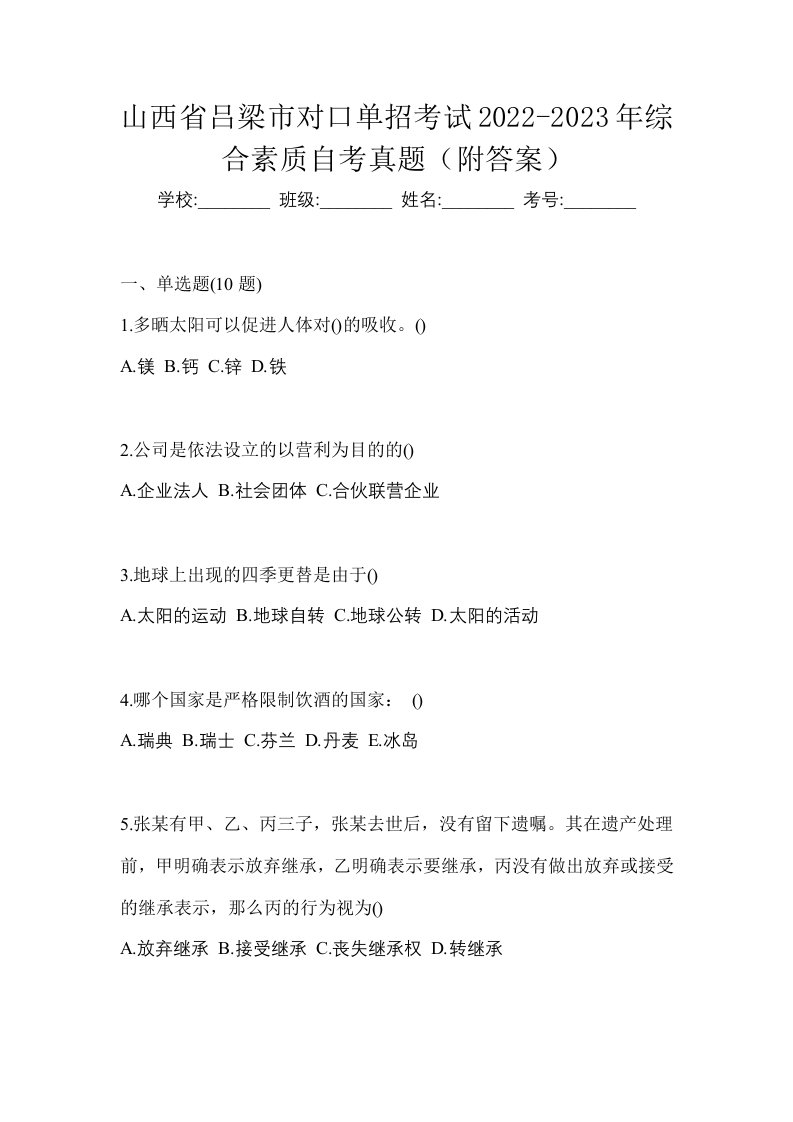 山西省吕梁市对口单招考试2022-2023年综合素质自考真题（附答案）

学校:________ 班级:________ 姓名:________ 考号:________

一、单选题(10 题)

1.多晒太阳可以促进人体对()的吸收。()

A.镁 B.钙 C.锌 D.铁

2.公司是依法设立的以营利为目的的()

A.企业法人 B.社会团体 C.合伙联营企业

3.地球上出现的四季更替是由于()

A.太阳的运动 B.地球自转 C.地球公转 D.太阳的活动

4.哪个国家是严格限制饮酒的国家： ()

A.瑞典 B.瑞士 C.芬兰 D.丹麦 E.冰岛

5.张某有甲、乙、丙三子，张某去世后，没有留下遗嘱。其在遗产处理前，甲明确表示放弃继承，乙明确表示要继承，丙没有做出放弃或接受的继承表示，那么丙的行为视为()

A.放弃继承 B.接受继承 C.丧失继承权 D.转继承